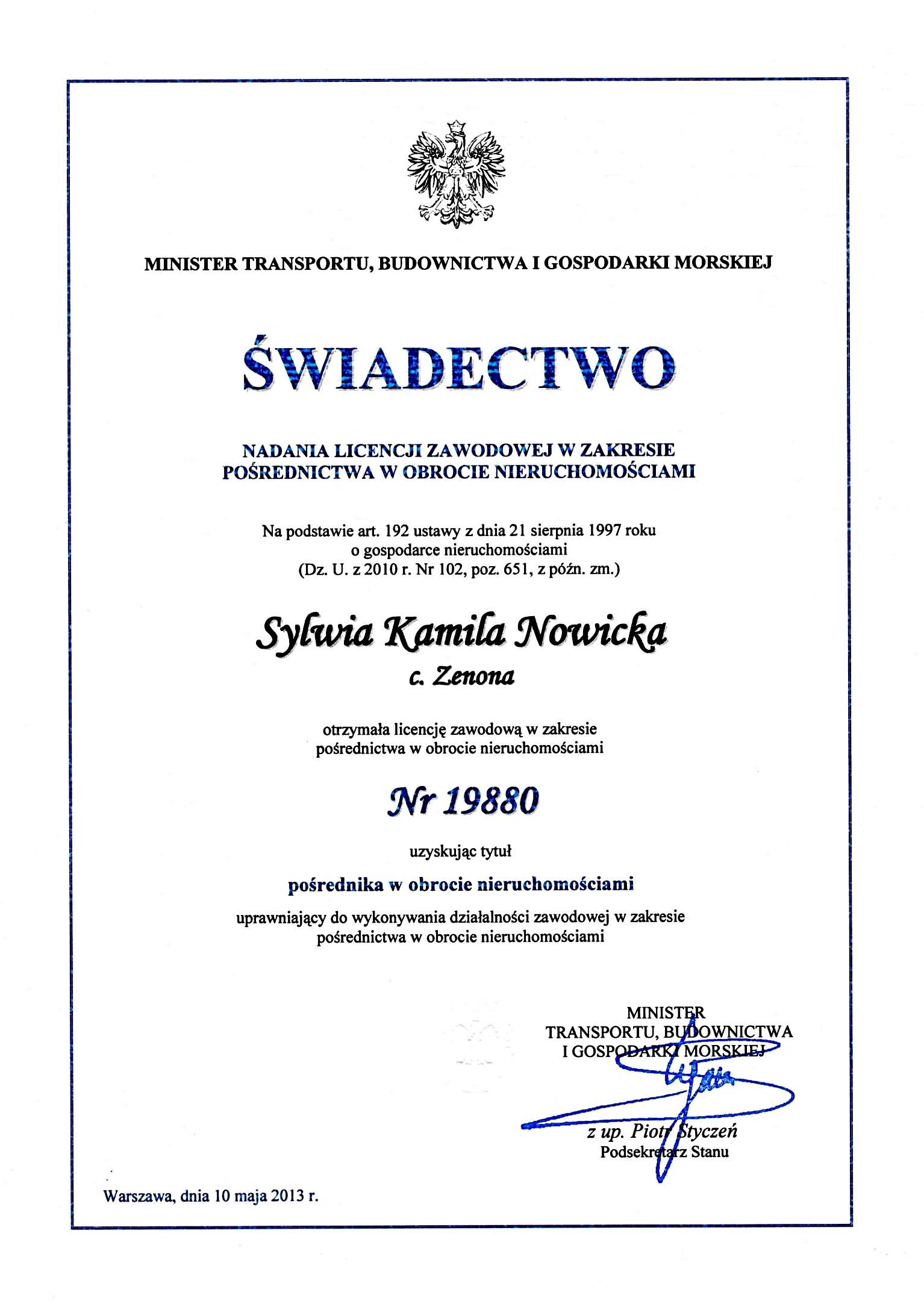 MINISTER TRANSPORTU, BUDOWNICTWA I GOSPODARKI MORSKIEJ

ŚWIADECTWO

NADANIA LICENCJI ZAWODOWEJ W ZAKRESIE POŚREDNICTWA W OBROCIE NIERUCHOMOŚCIAMI

Na podstawie art. 192 ustawy z dnia 21 sierpnia 1997 roku o gospodarce nieruchomościami (Dz. U. z 2010 r. Nr 102, poz. 651, z późn. zm.)

Sylwia Kamila Nowicka

c. Zenona

otrzymała licencję zawodową w zakresie pośrednictwa w obrocie nieruchomościami

Nr 19880

uzyskując tytuł

pośrednika w obrocie nieruchomościami

uprawniający do wykonywania działalności zawodowej w zakresie pośrednictwa w obrocie nieruchomościami

MINISTER
TRANSPORTU, BUDOWNICTWA
I GOSPODARKI MORSKIEJ

z up. Piotr Styczeń
Podsekretarz Stanu

Warszawa, dnia 10 maja 2013 r.